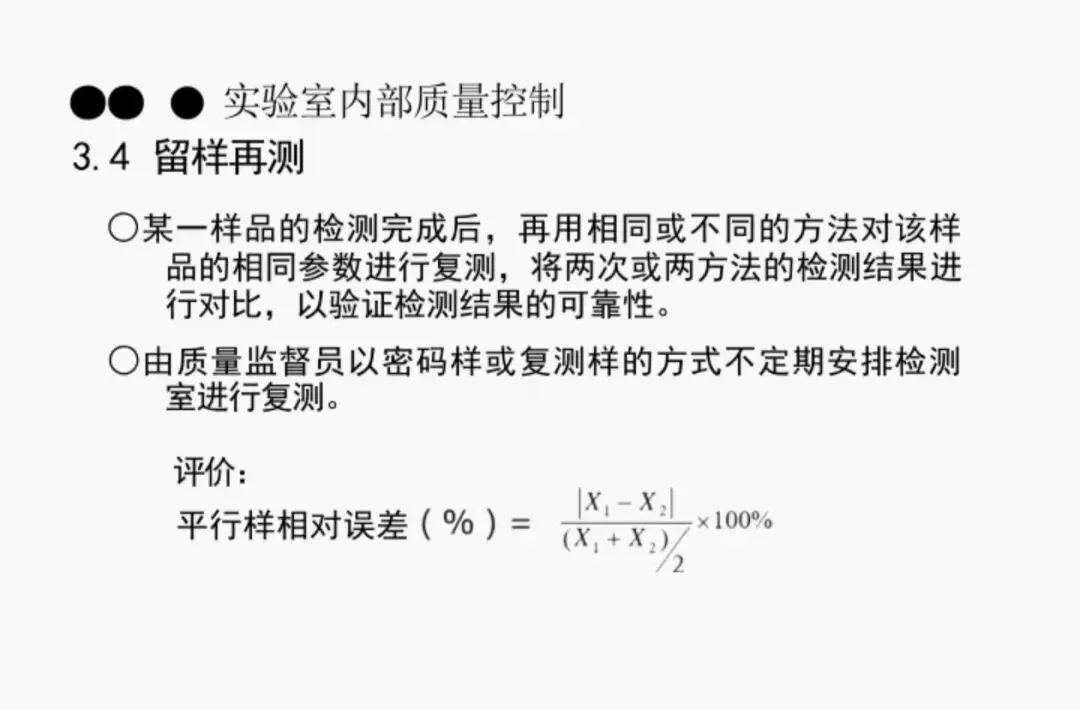 ●● ● 实验室内部质量控制
3.4 留样再测

○某一样品的检测完成后，再用相同或不同的方法对该样品的相同参数进行复测，将两次或两方法的检测结果进行对比，以验证检测结果的可靠性。

○由质量监督员以密码样或复测样的方式不定期安排检测室进行复测。

评价：
平行样相对误差（%）= $\frac{|X_1 - X_2|}{(X_1 + X_2)/2} \times 100\%$